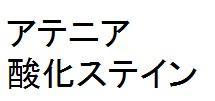 アテニア
酸化ステイン